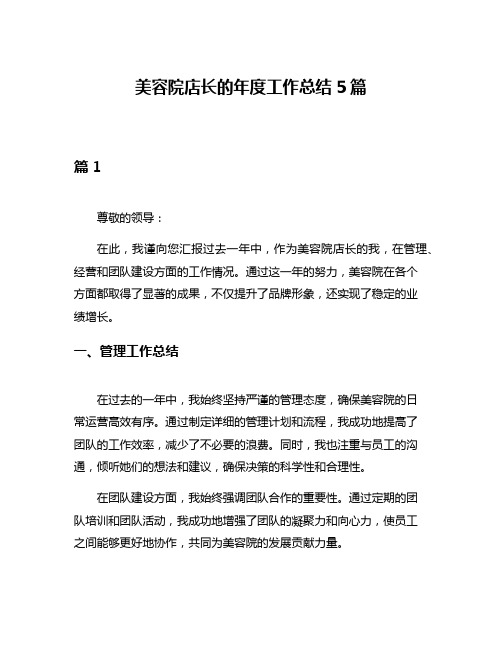 美容院店长的年度工作总结 5 篇

篇 1

尊敬的领导：

在此，我谨向您汇报过去一年中，作为美容院店长的我，在管理、经营和团队建设方面的工作情况。通过这一年的努力，美容院在各个方面都取得了显著的成果，不仅提升了品牌形象，还实现了稳定的业绩增长。

一、管理工作总结

在过去的一年中，我始终坚持严谨的管理态度，确保美容院的日常运营高效有序。通过制定详细的管理计划和流程，我成功地提高了团队的工作效率，减少了不必要的浪费。同时，我也注重与员工的沟通，倾听她们的想法和建议，确保决策的科学性和合理性。

在团队建设方面，我始终强调团队合作的重要性。通过定期的团队培训和团队活动，我成功地增强了团队的凝聚力和向心力，使员工之间能够更好地协作，共同为美容院的发展贡献力量。